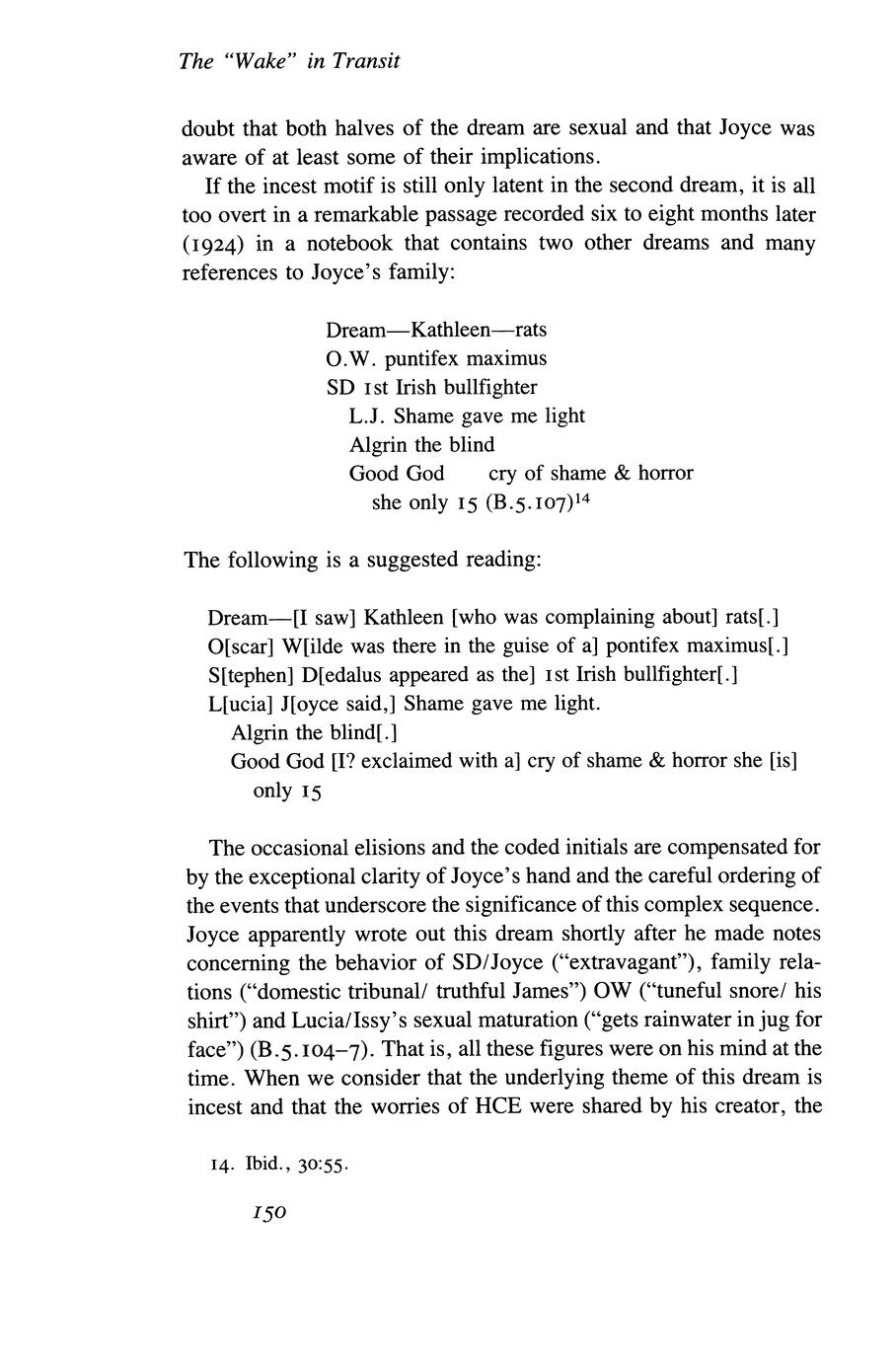 The "Wake" in Transit

doubt that both halves of the dream are sexual and that Joyce was aware of at least some of their implications.

If the incest motif is still only latent in the second dream, it is all too overt in a remarkable passage recorded six to eight months later (1924) in a notebook that contains two other dreams and many references to Joyce's family:

Dream—Kathleen—rats
O.W. puntifex maximus
SD 1st Irish bullfighter
L.J. Shame gave me light
Algrin the blind
Good God cry of shame & horror
she only 15 (B.5.107)$^{14}$

The following is a suggested reading:

Dream—[I saw] Kathleen [who was complaining about] rats[.]
O[scar] W[ilde was there in the guise of a] pontifex maximus[.]
S[tephen] D[edalus appeared as the] 1st Irish bullfighter[.]
L[ucia] J[oyce said,] Shame gave me light.
Algrin the blind[.]
Good God [I? exclaimed with a] cry of shame & horror she [is] only 15

The occasional elisions and the coded initials are compensated for by the exceptional clarity of Joyce's hand and the careful ordering of the events that underscore the significance of this complex sequence. Joyce apparently wrote out this dream shortly after he made notes concerning the behavior of SD/Joyce ("extravagant"), family relations ("domestic tribunal/ truthful James") OW ("tuneful snore/ his shirt") and Lucia/Issy's sexual maturation ("gets rainwater in jug for face") (B.5.104–7). That is, all these figures were on his mind at the time. When we consider that the underlying theme of this dream is incest and that the worries of HCE were shared by his creator, the

14. Ibid., 30:55.

150